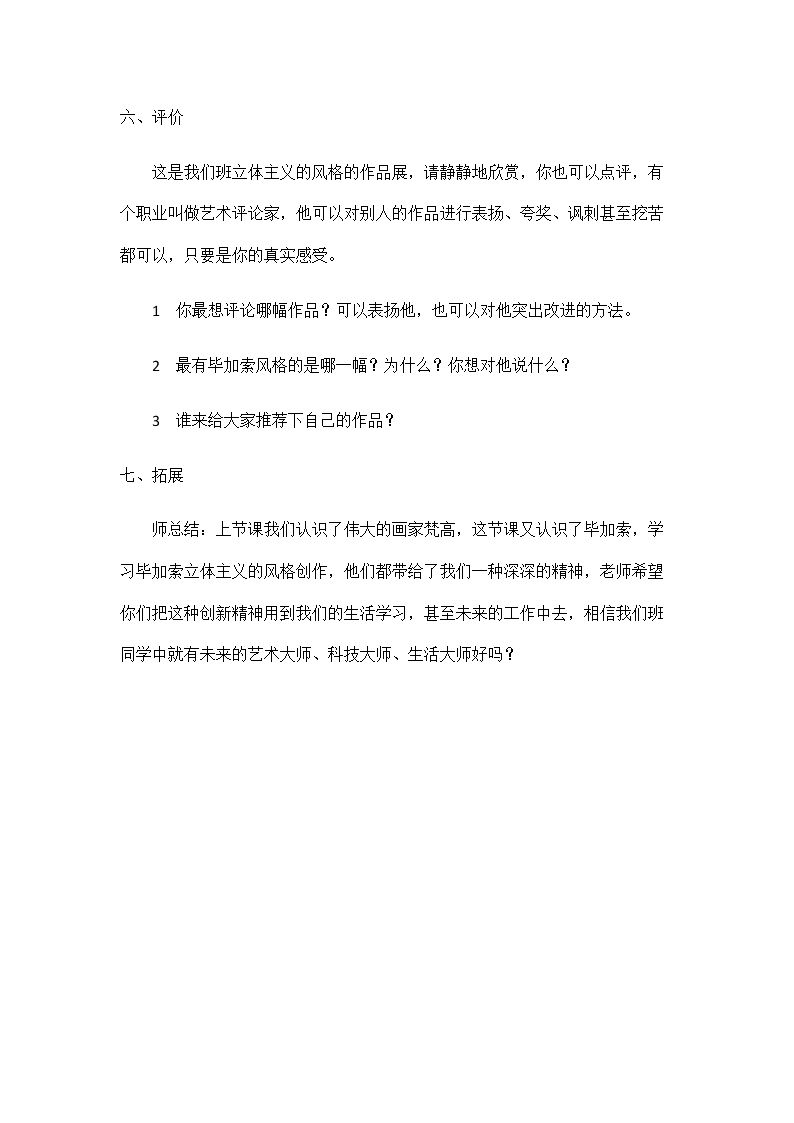 六、评价

这是我们班立体主义的风格的作品展，请静静地欣赏，你也可以点评，有个职业叫做艺术评论家，他可以对别人的作品进行表扬、夸奖、讽刺甚至挖苦都可以，只要是你的真实感受。

1 你最想评论哪幅作品？可以表扬他，也可以对他突出改进的方法。

2 最有毕加索风格的是哪一幅？为什么？你想对他说什么？

3 谁来给大家推荐下自己的作品？

七、拓展

师总结：上节课我们认识了伟大的画家梵高，这节课又认识了毕加索，学习毕加索立体主义的风格创作，他们都带给了我们一种深深的精神，老师希望你们把这种创新精神用到我们的生活学习，甚至未来的工作中去，相信我们班同学中就有未来的艺术大师、科技大师、生活大师好吗？